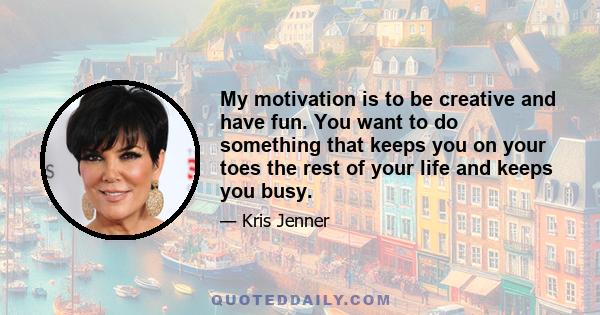 My motivation is to be creative and have fun. You want to do something that keeps you on your toes the rest of your life and keeps you busy.

— Kris Jenner

QUOTEDDAILY.COM